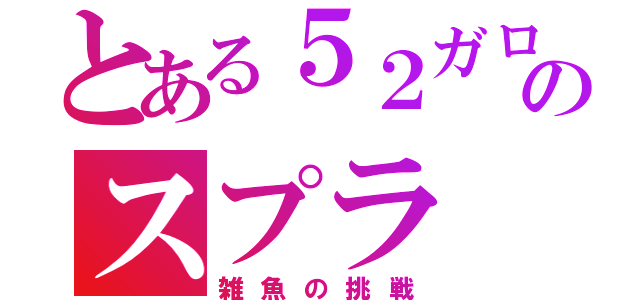 とある５２ガロの
スプラ
雑魚の挑戦